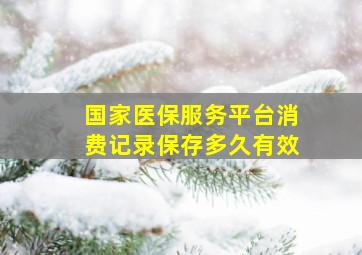 国家医保服务平台消费记录保存多久有效